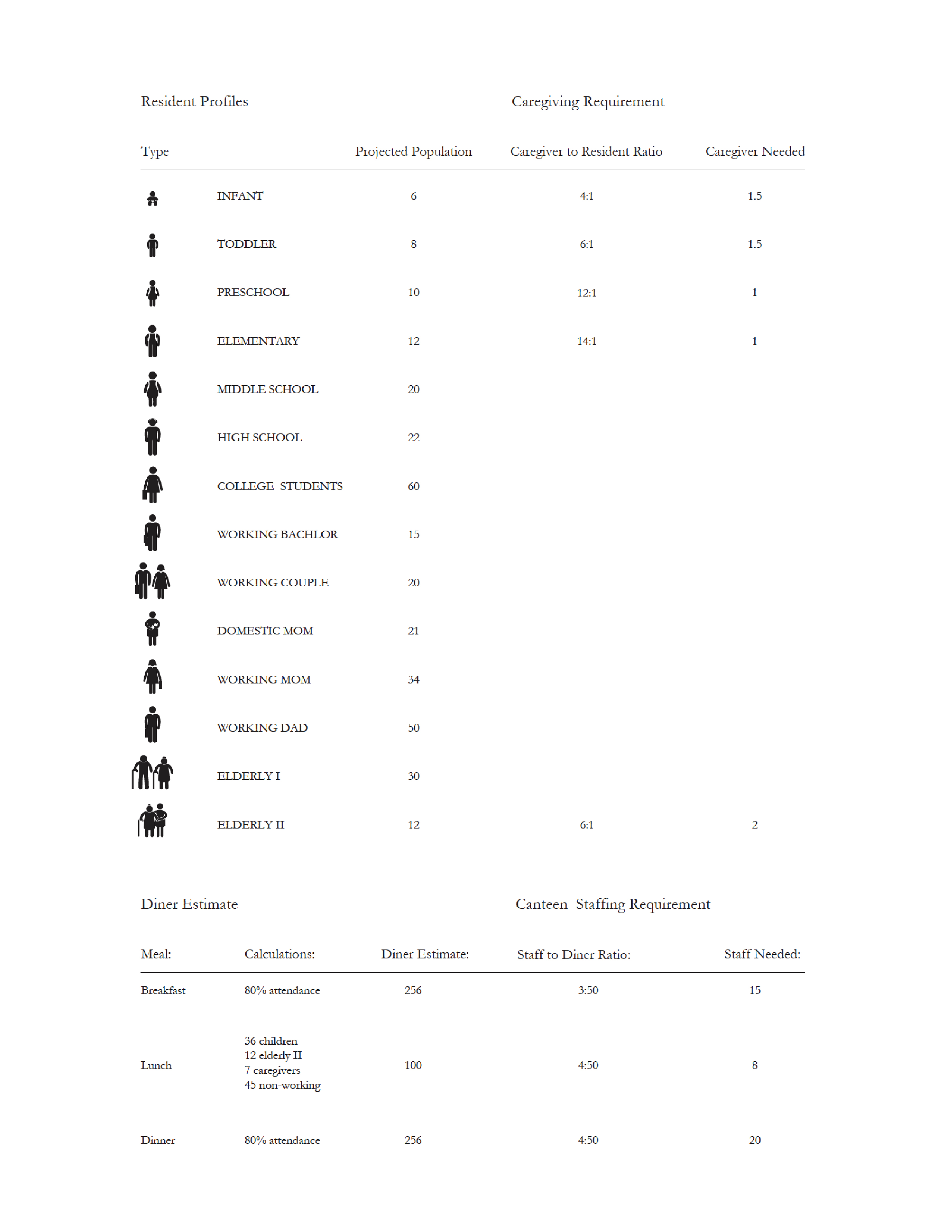 Resident Profiles

Caregiving Requirement

| Type | Projected Population | Caregiver to Resident Ratio | Caregiver Needed |
|---|---|---|---|
| INFANT | 6 | 4:1 | 1.5 |
| TODDLER | 8 | 6:1 | 1.5 |
| PRESCHOOL | 10 | 12:1 | 1 |
| ELEMENTARY | 12 | 14:1 | 1 |
| MIDDLE SCHOOL | 20 | | |
| HIGH SCHOOL | 22 | | |
| COLLEGE STUDENTS | 60 | | |
| WORKING BACHLOR | 15 | | |
| WORKING COUPLE | 20 | | |
| DOMESTIC MOM | 21 | | |
| WORKING MOM | 34 | | |
| WORKING DAD | 50 | | |
| ELDERLY I | 30 | | |
| ELDERLY II | 12 | 6:1 | 2 |

Diner Estimate

Canteen Staffing Requirement

| Meal: | Calculations: | Diner Estimate: | Staff to Diner Ratio: | Staff Needed: |
|---|---|---|---|---|
| Breakfast | 80% attendance | 256 | 3:50 | 15 |
| Lunch | 36 children 12 elderly II 7 caregivers 45 non-working | 100 | 4:50 | 8 |
| Dinner | 80% attendance | 256 | 4:50 | 20 |